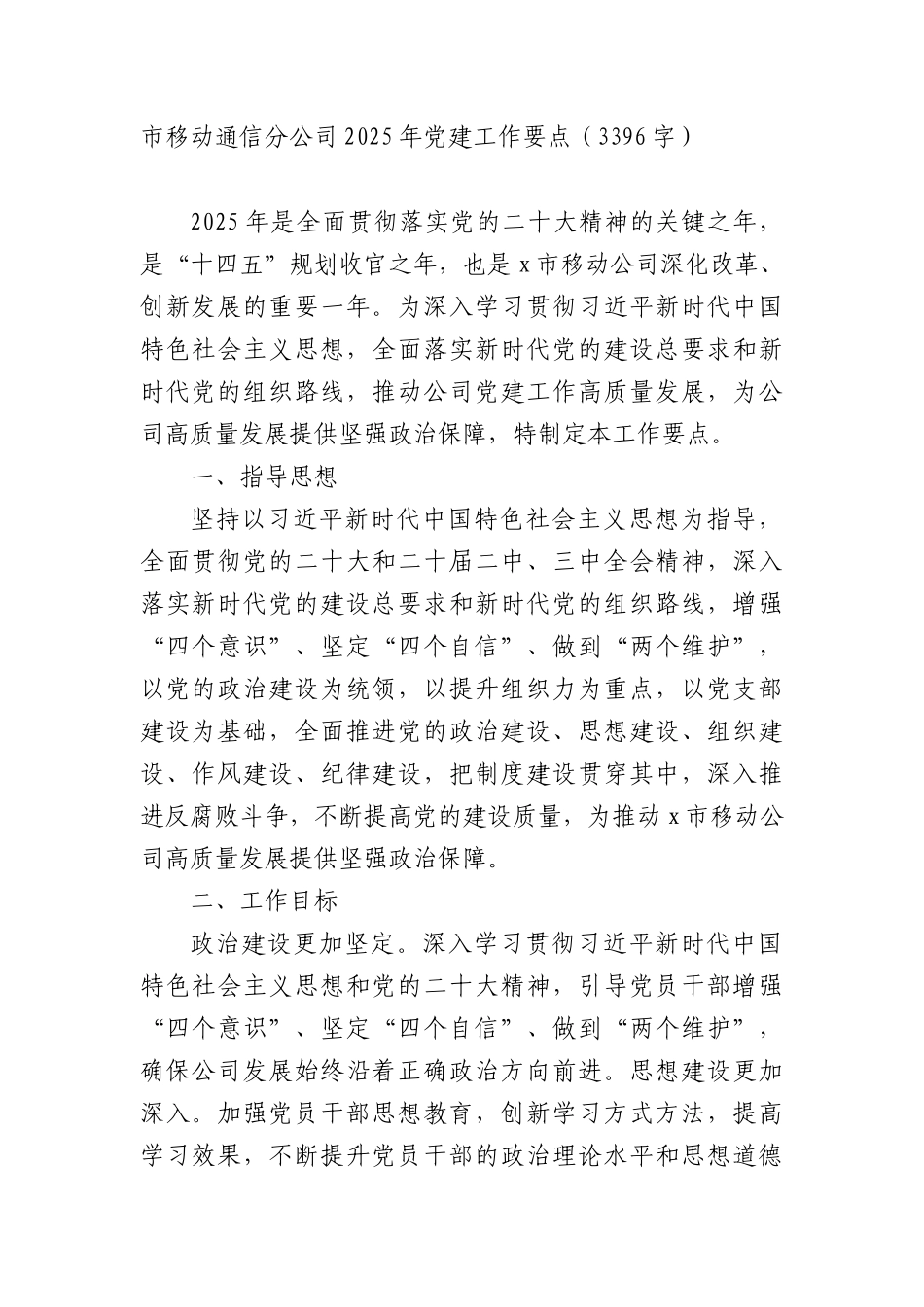 市移动通信分公司2025年党建工作要点（3396字）

2025年是全面贯彻落实党的二十大精神的关键之年，是“十四五”规划收官之年，也是x市移动公司深化改革、创新发展的重要一年。为深入学习贯彻习近平新时代中国特色社会主义思想，全面落实新时代党的建设总要求和新时代党的组织路线，推动公司党建工作高质量发展，为公司高质量发展提供坚强政治保障，特制定本工作要点。

一、指导思想

坚持以习近平新时代中国特色社会主义思想为指导，全面贯彻党的二十大和二十届二中、三中全会精神，深入落实新时代党的建设总要求和新时代党的组织路线，增强“四个意识”、坚定“四个自信”、做到“两个维护”，以党的政治建设为统领，以提升组织力为重点，以党支部建设为基础，全面推进党的政治建设、思想建设、组织建设、作风建设、纪律建设，把制度建设贯穿其中，深入推进反腐败斗争，不断提高党的建设质量，为推动x市移动公司高质量发展提供坚强政治保障。

二、工作目标

政治建设更加坚定。深入学习贯彻习近平新时代中国特色社会主义思想和党的二十大精神，引导党员干部增强“四个意识”、坚定“四个自信”、做到“两个维护”，确保公司发展始终沿着正确政治方向前进。思想建设更加深入。加强党员干部思想教育，创新学习方式方法，提高学习效果，不断提升党员干部的政治理论水平和思想道德